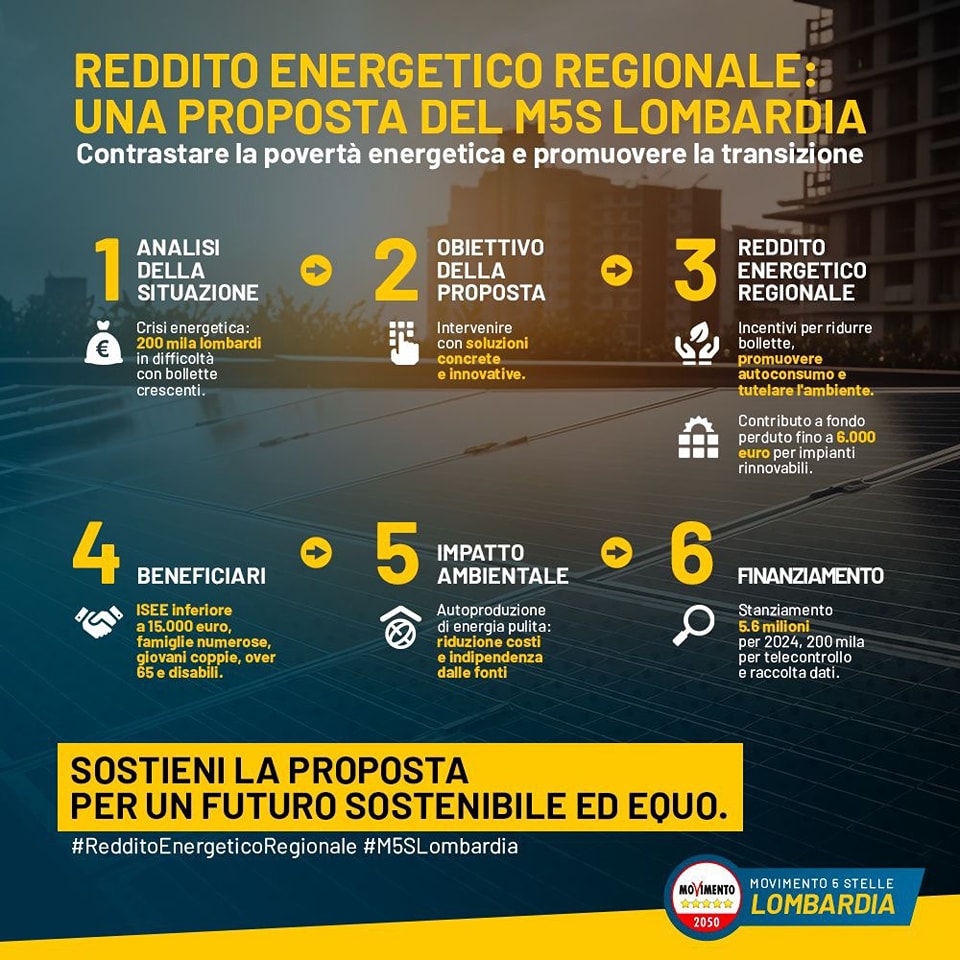 REDDITO ENERGETICO REGIONALE: UNA PROPOSTA DEL M5S LOMBARDIA

Contrastare la povertà energetica e promuovere la transizione

1 ANALISI DELLA SITUAZIONE

Crisi energetica: 200 mila lombardi in difficoltà con bollette crescenti.

2 OBIETTIVO DELLA PROPOSTA

Intervenire con soluzioni concrete e innovative.

3 REDDITO ENERGETICO REGIONALE

Incentivi per ridurre bollette, promuovere autoconsumo e tutelare l'ambiente.

Contributo a fondo perduto fino a 6.000 euro per impianti rinnovabili.

4 BENEFICIARI

ISEE inferiore a 15.000 euro, famiglie numerose, giovani coppie, over 65 e disabili.

5 IMPATTO AMBIENTALE

Autoproduzione di energia pulita: riduzione costi e indipendenza dalle fonti

6 FINANZIAMENTO

Stanziamento 5.6 milioni per 2024, 200 mila per telecontrollo e raccolta dati.

SOSTIENI LA PROPOSTA PER UN FUTURO SOSTENIBILE ED EQUO.

#RedditoEnergeticoRegionale #M5SLombardia

MOVIMENTO 2050

MOVIMENTO 5 STELLE LOMBARDIA